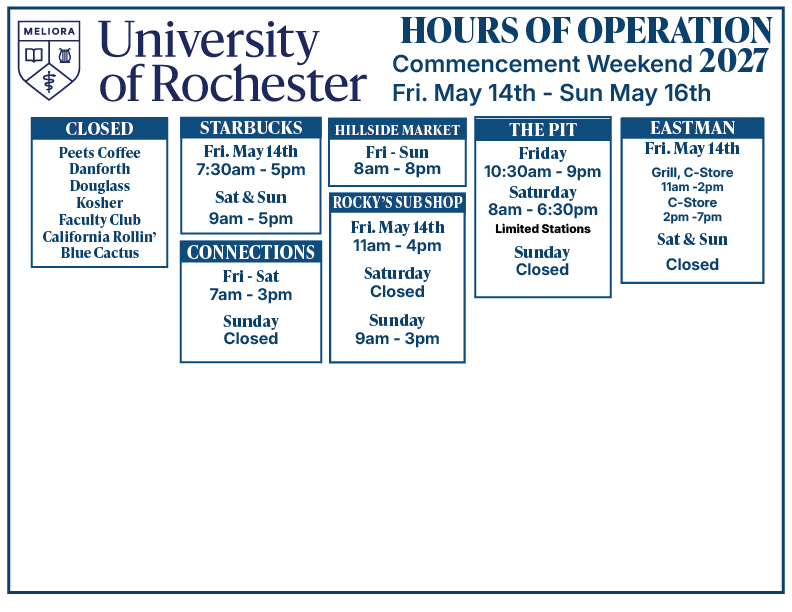 MELIORA

University of Rochester

HOURS OF OPERATION
Commencement Weekend 2027
Fri. May 14th - Sun May 16th

CLOSED
Peets Coffee
Danforth
Douglass
Kosher
Faculty Club
California Rollin'
Blue Cactus

STARBUCKS
Fri. May 14th
7:30am - 5pm
Sat & Sun
9am - 5pm

CONNECTIONS
Fri - Sat
7am - 3pm
Sunday
Closed

HILLSIDE MARKET
Fri - Sun
8am - 8pm

ROCKY'S SUB SHOP
Fri. May 14th
11am - 4pm
Saturday
Closed
Sunday
9am - 3pm

THE PIT
Friday
10:30am - 9pm
Saturday
8am - 6:30pm
Limited Stations
Sunday
Closed

EASTMAN
Fri. May 14th
Grill, C-Store
11am -2pm
C-Store
2pm -7pm
Sat & Sun
Closed